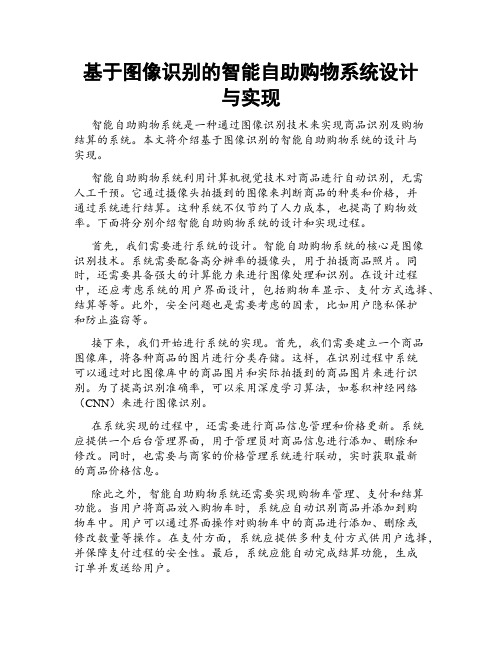 基于图像识别的智能自助购物系统设计与实现

智能自助购物系统是一种通过图像识别技术来实现商品识别及购物结算的系统。本文将介绍基于图像识别的智能自助购物系统的设计与实现。

智能自助购物系统利用计算机视觉技术对商品进行自动识别，无需人工干预。它通过摄像头拍摄到的图像来判断商品的种类和价格，并通过系统进行结算。这种系统不仅节约了人力成本，也提高了购物效率。下面将分别介绍智能自助购物系统的设计和实现过程。

首先，我们需要进行系统的设计。智能自助购物系统的核心是图像识别技术。系统需要配备高分辨率的摄像头，用于拍摄商品照片。同时，还需要具备强大的计算能力来进行图像处理和识别。在设计过程中，还应考虑系统的用户界面设计，包括购物车显示、支付方式选择、结算等等。此外，安全问题也是需要考虑的因素，比如用户隐私保护和防止盗窃等。

接下来，我们开始进行系统的实现。首先，我们需要建立一个商品图像库，将各种商品的图片进行分类存储。这样，在识别过程中系统可以通过对比图像库中的商品图片和实际拍摄到的商品图片来进行识别。为了提高识别准确率，可以采用深度学习算法，如卷积神经网络（CNN）来进行图像识别。

在系统实现的过程中，还需要进行商品信息管理和价格更新。系统应提供一个后台管理界面，用于管理员对商品信息进行添加、删除和修改。同时，也需要与商家的价格管理系统进行联动，实时获取最新的商品价格信息。

除此之外，智能自助购物系统还需要实现购物车管理、支付和结算功能。当用户将商品放入购物车时，系统应自动识别商品并添加到购物车中。用户可以通过界面操作对购物车中的商品进行添加、删除或修改数量等操作。在支付方面，系统应提供多种支付方式供用户选择，并保障支付过程的安全性。最后，系统应能自动完成结算功能，生成订单并发送给用户。